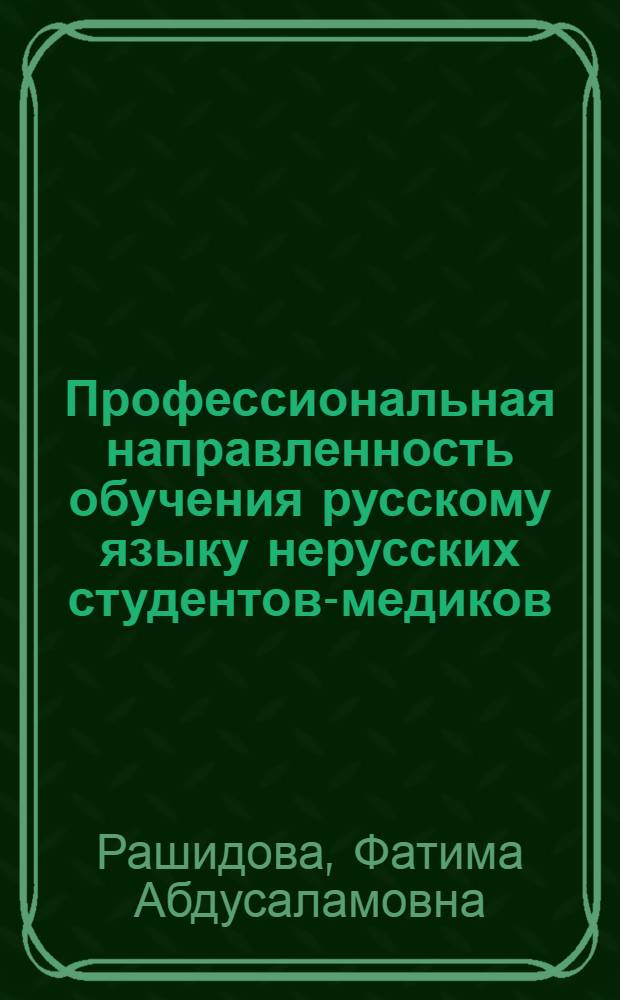 Профессиональная направленность обучения русскому языку нерусских студентов-медиков

Рашидова, Фатима Абдусаламовна